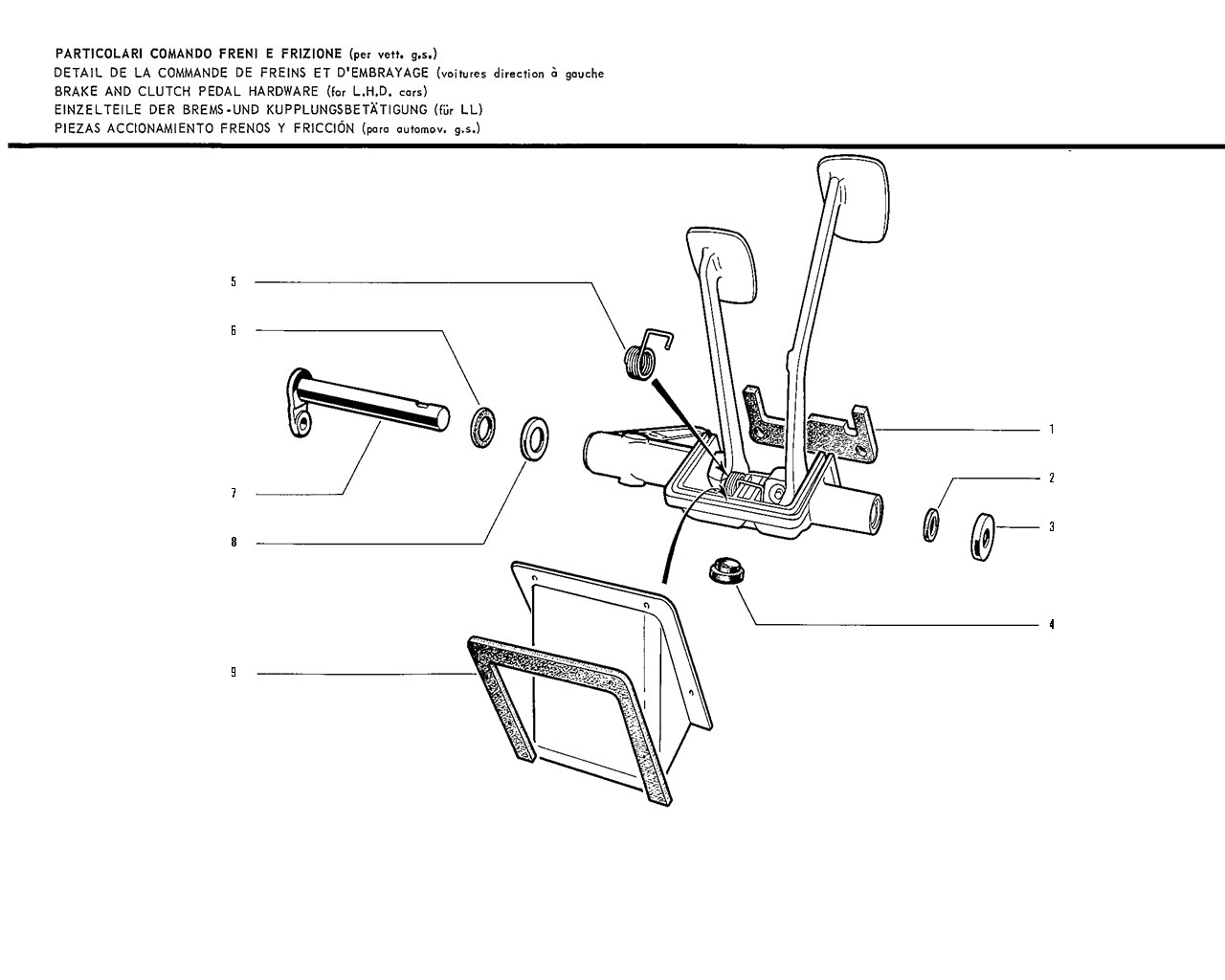 PARTICOLARI COMANDO FRENI E FRIZIONE (per vett. g.s.)
DETAIL DE LA COMMANDE DE FREINS ET D'EMBRAYAGE (voitures direction à gauche
BRAKE AND CLUTCH PEDAL HARDWARE (for L.H.D. cars)
EINZELTEILE DER BREMS-UND KUPPLUNGSBETÄTIGUNG (für LL)
PIEZAS ACCIONAMIENTO FRENOS Y FRICCIÓN (para automov. g.s.)

5
6
7
8
9
1
2
3
4